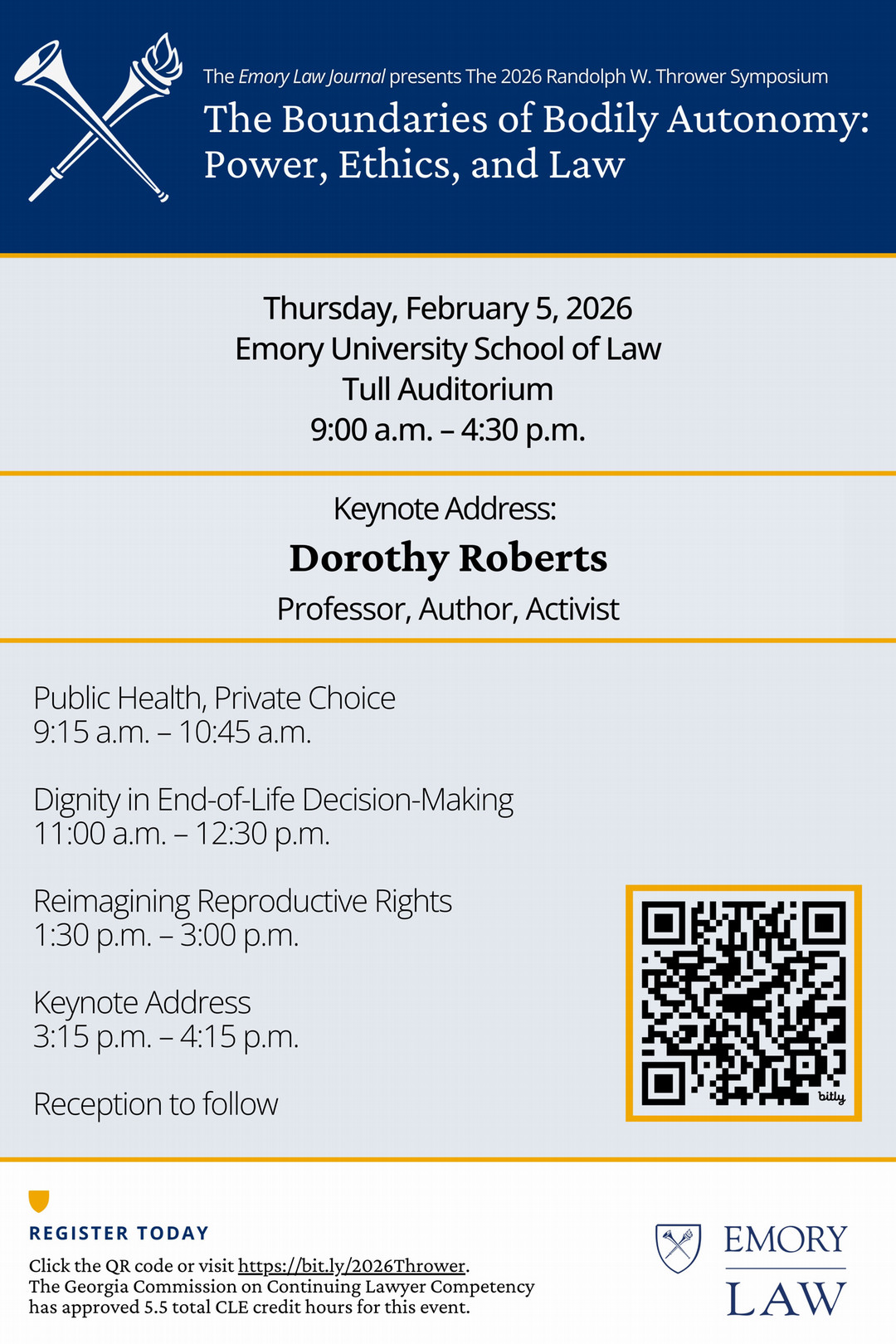 The Emory Law Journal presents The 2026 Randolph W. Thrower Symposium

The Boundaries of Bodily Autonomy: Power, Ethics, and Law

Thursday, February 5, 2026
Emory University School of Law
Tull Auditorium
9:00 a.m. – 4:30 p.m.

Keynote Address:
Dorothy Roberts
Professor, Author, Activist

Public Health, Private Choice
9:15 a.m. – 10:45 a.m.

Dignity in End-of-Life Decision-Making
11:00 a.m. – 12:30 p.m.

Reimagining Reproductive Rights
1:30 p.m. – 3:00 p.m.

Keynote Address
3:15 p.m. – 4:15 p.m.

Reception to follow

bitly

REGISTER TODAY

Click the QR code or visit https://bit.ly/2026Thrower.
The Georgia Commission on Continuing Lawyer Competency has approved 5.5 total CLE credit hours for this event.

EMORY
LAW